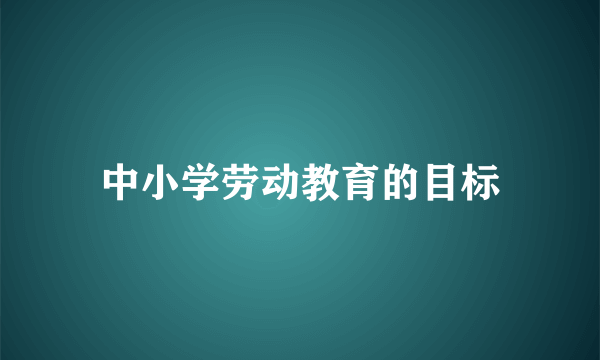 中小学劳动教育的目标